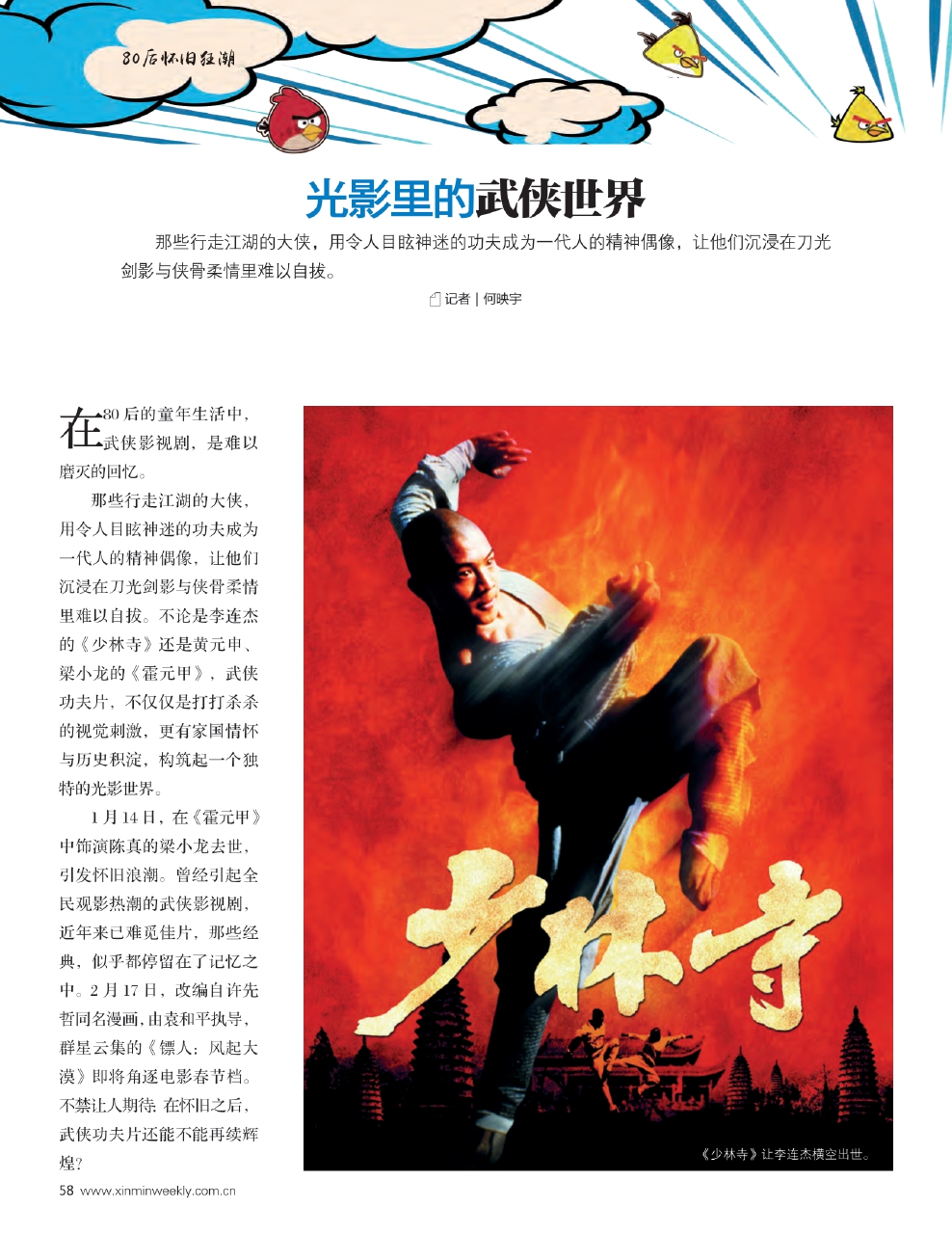 80后怀旧狂潮

光影里的武侠世界

那些行走江湖的大侠，用令人目眩神迷的功夫成为一代人的精神偶像，让他们沉浸在刀光剑影与侠骨柔情里难以自拔。

记者｜何映宇

在80后的童年生活中，武侠影视剧，是难以磨灭的回忆。

那些行走江湖的大侠，用令人目眩神迷的功夫成为一代人的精神偶像，让他们沉浸在刀光剑影与侠骨柔情里难以自拔。不论是李连杰的《少林寺》还是黄元申、梁小龙的《霍元甲》，武侠功夫片，不仅仅是打打杀杀的视觉刺激，更有家国情怀与历史积淀，构筑起一个独特的光影世界。

1月14日，在《霍元甲》中饰演陈真的梁小龙去世，引发怀旧浪潮。曾经引起全民观影热潮的武侠影视剧，近年来已难觅佳片，那些经典，似乎都停留在了记忆之中。2月17日，改编自许先哲同名漫画，由袁和平执导，群星云集的《镖人：风起大漠》即将角逐电影春节档。不禁让人期待：在怀旧之后，武侠功夫片还能不能再续辉煌？

少林寺

《少林寺》让李连杰横空出世。

58 www.xinminweekly.com.cn